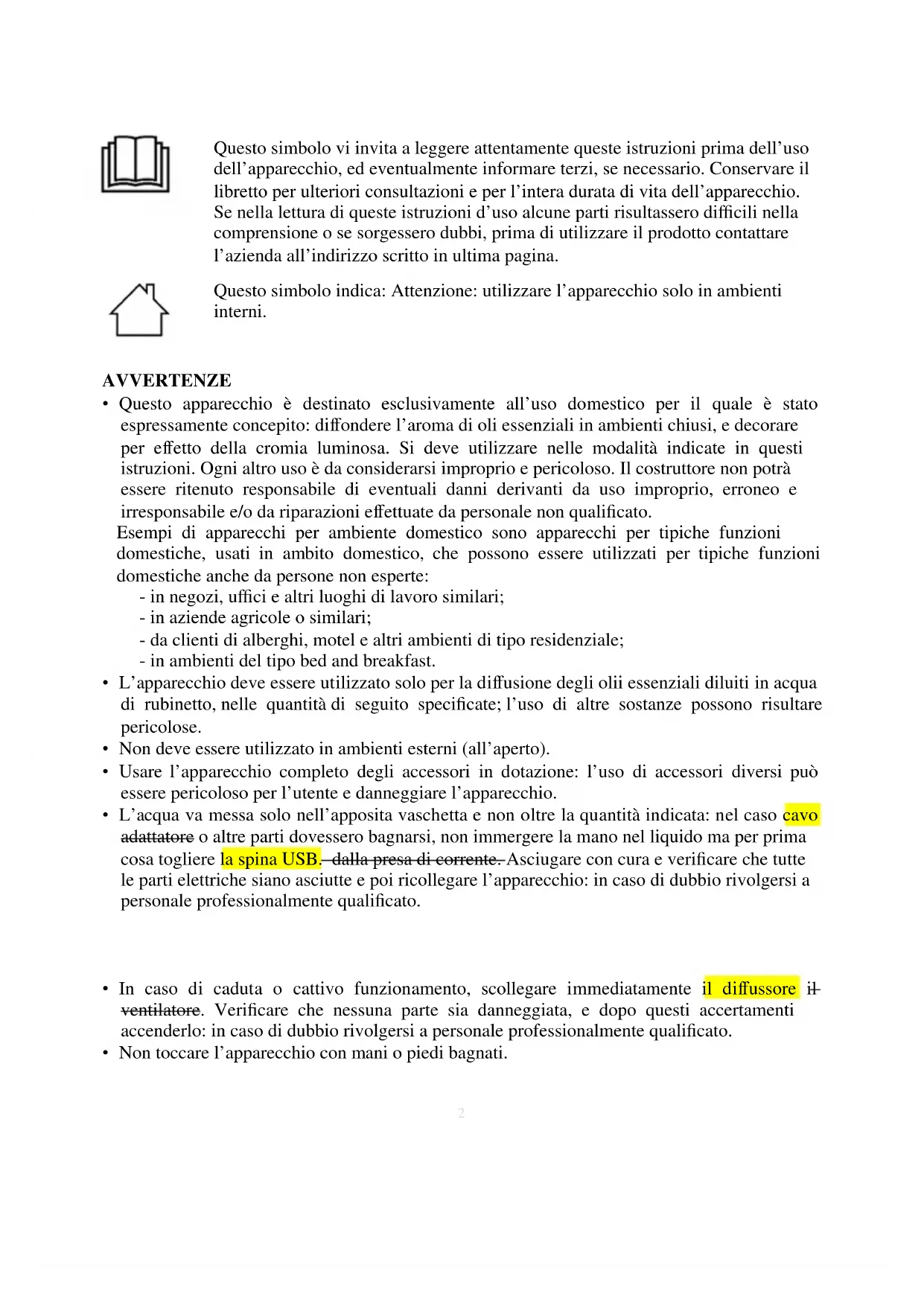 Questo simbolo vi invita a leggere attentamente queste istruzioni prima dell'uso dell'apparecchio, ed eventualmente informare terzi, se necessario. Conservare il libretto per ulteriori consultazioni e per l'intera durata di vita dell'apparecchio. Se nella lettura di queste istruzioni d'uso alcune parti risultassero difficili nella comprensione o se sorgessero dubbi, prima di utilizzare il prodotto contattare l'azienda all'indirizzo scritto in ultima pagina.

Questo simbolo indica: Attenzione: utilizzare l'apparecchio solo in ambienti interni.

AVVERTENZE

• Questo apparecchio è destinato esclusivamente all'uso domestico per il quale è stato espressamente concepito: diffondere l'aroma di oli essenziali in ambienti chiusi, e decorare per effetto della cromia luminosa. Si deve utilizzare nelle modalità indicate in questi istruzioni. Ogni altro uso è da considerarsi improprio e pericoloso. Il costruttore non potrà essere ritenuto responsabile di eventuali danni derivanti da uso improprio, erroneo e irresponsabile e/o da riparazioni effettuate da personale non qualificato.
Esempi di apparecchi per ambiente domestico sono apparecchi per tipiche funzioni domestiche, usati in ambito domestico, che possono essere utilizzati per tipiche funzioni domestiche anche da persone non esperte:
- in negozi, uffici e altri luoghi di lavoro similari;
- in aziende agricole o similari;
- da clienti di alberghi, motel e altri ambienti di tipo residenziale;
- in ambienti del tipo bed and breakfast.
• L'apparecchio deve essere utilizzato solo per la diffusione degli olii essenziali diluiti in acqua di rubinetto, nelle quantità di seguito specificate; l'uso di altre sostanze possono risultare pericolose.
• Non deve essere utilizzato in ambienti esterni (all'aperto).
• Usare l'apparecchio completo degli accessori in dotazione: l'uso di accessori diversi può essere pericoloso per l'utente e danneggiare l'apparecchio.
• L'acqua va messa solo nell'apposita vaschetta e non oltre la quantità indicata: nel caso cavo adattatore o altre parti dovessero bagnarsi, non immergere la mano nel liquido ma per prima cosa togliere la spina USB. dalla presa di corrente. Asciugare con cura e verificare che tutte le parti elettriche siano asciutte e poi ricollegare l'apparecchio: in caso di dubbio rivolgersi a personale professionalmente qualificato.

• In caso di caduta o cattivo funzionamento, scollegare immediatamente il diffussore il ventilatore. Verificare che nessuna parte sia danneggiata, e dopo questi accertamenti accenderlo: in caso di dubbio rivolgersi a personale professionalmente qualificato.
• Non toccare l'apparecchio con mani o piedi bagnati.

2